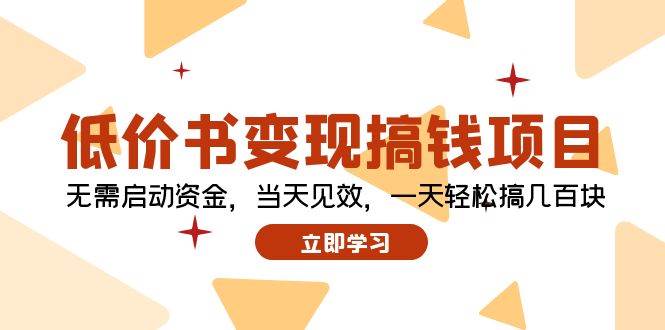 低价书变现搞钱项目

无需启动资金，当天见效，一天轻松搞几百块

立即学习